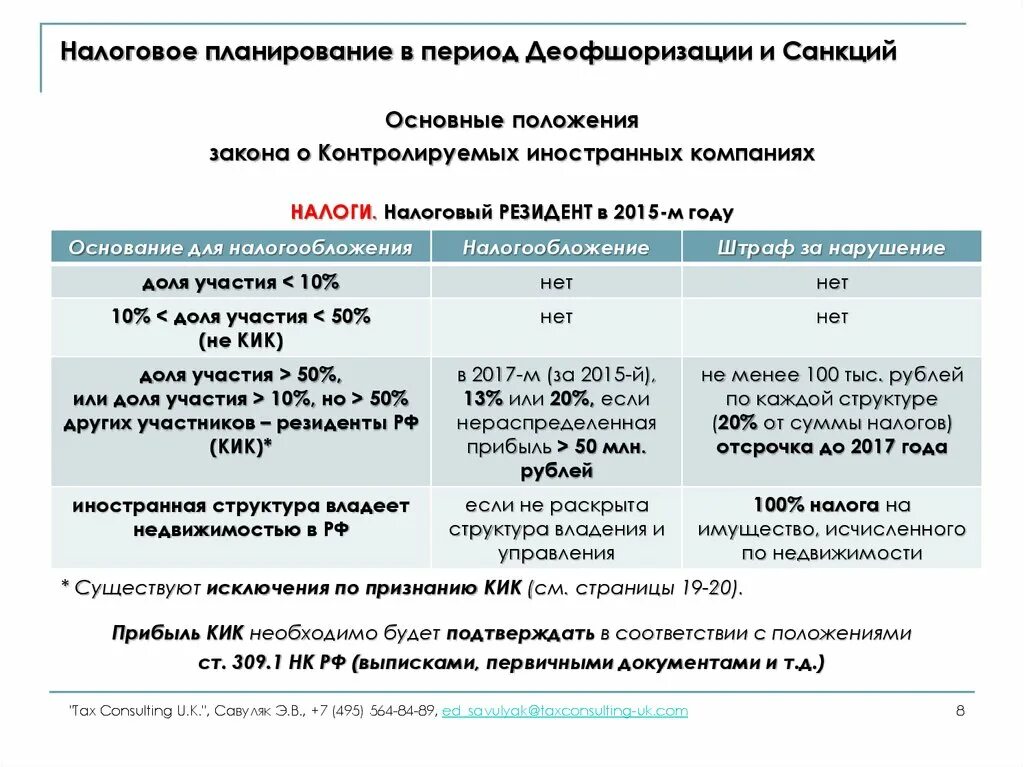 Налоговое планирование в период Деофшоризации и Санкций

Основные положения
закона о Контролируемых иностранных компаниях

НАЛОГИ. Налоговый РЕЗИДЕНТ в 2015-м году

| Основание для налогообложения | Налогообложение | Штраф за нарушение |
|---|---|---|
| доля участия < 10% | нет | нет |
| 10% < доля участия < 50% (не КИК) | нет | нет |
| доля участия > 50%, или доля участия > 10%, но > 50% других участников – резиденты РФ (КИК)* | в 2017-м (за 2015-й), 13% или 20%, если нераспределенная прибыль > 50 млн. рублей | не менее 100 тыс. рублей по каждой структуре (20% от суммы налогов) отсрочка до 2017 года |
| иностранная структура владеет недвижимостью в РФ | если не раскрыта структура владения и управления | 100% налога на имущество, исчисленного по недвижимости |

* Существуют исключения по признанию КИК (см. страницы 19-20).

Прибыль КИК необходимо будет подтверждать в соответствии с положениями ст. 309.1 НК РФ (выписками, первичными документами и т.д.)

"Tax Consulting U.K.", Савуляк Э.В., +7 (495) 564-84-89, ed_savulyak@taxconsulting-uk.com

8